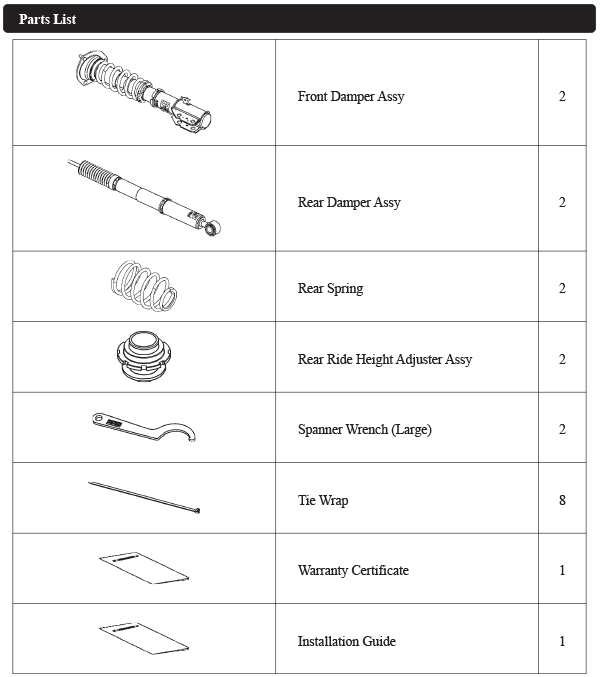 Parts List

| | | |
|---|---|---|
| | Front Damper Assy | 2 |
| | Rear Damper Assy | 2 |
| | Rear Spring | 2 |
| | Rear Ride Height Adjuster Assy | 2 |
| | Spanner Wrench (Large) | 2 |
| | Tie Wrap | 8 |
| | Warranty Certificate | 1 |
| | Installation Guide | 1 |